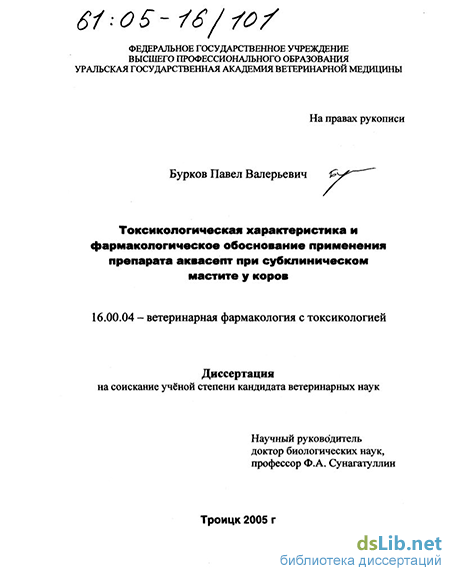 61:05-16/101

ФЕДЕРАЛЬНОЕ ГОСУДАРСТВЕННОЕ УЧРЕЖДЕНИЕ
ВЫСШЕГО ПРОФЕССИОНАЛЬНОГО ОБРАЗОВАНИЯ
УРАЛЬСКАЯ ГОСУДАРСТВЕННАЯ АКАДЕМИЯ ВЕТЕРИНАРНОЙ МЕДИЦИНЫ

На правах рукописи

Бурков Павел Валерьевич

Токсикологическая характеристика и фармакологическое обоснование применения препарата аквасепт при субклиническом мастите у коров

16.00.04 – ветеринарная фармакология с токсикологией

Диссертация
на соискание учёной степени кандидата ветеринарных наук

Научный руководитель
доктор биологических наук,
профессор Ф.А. Сунагатуллин

Троицк 2005 г

dsLib.net
библиотека диссертаций